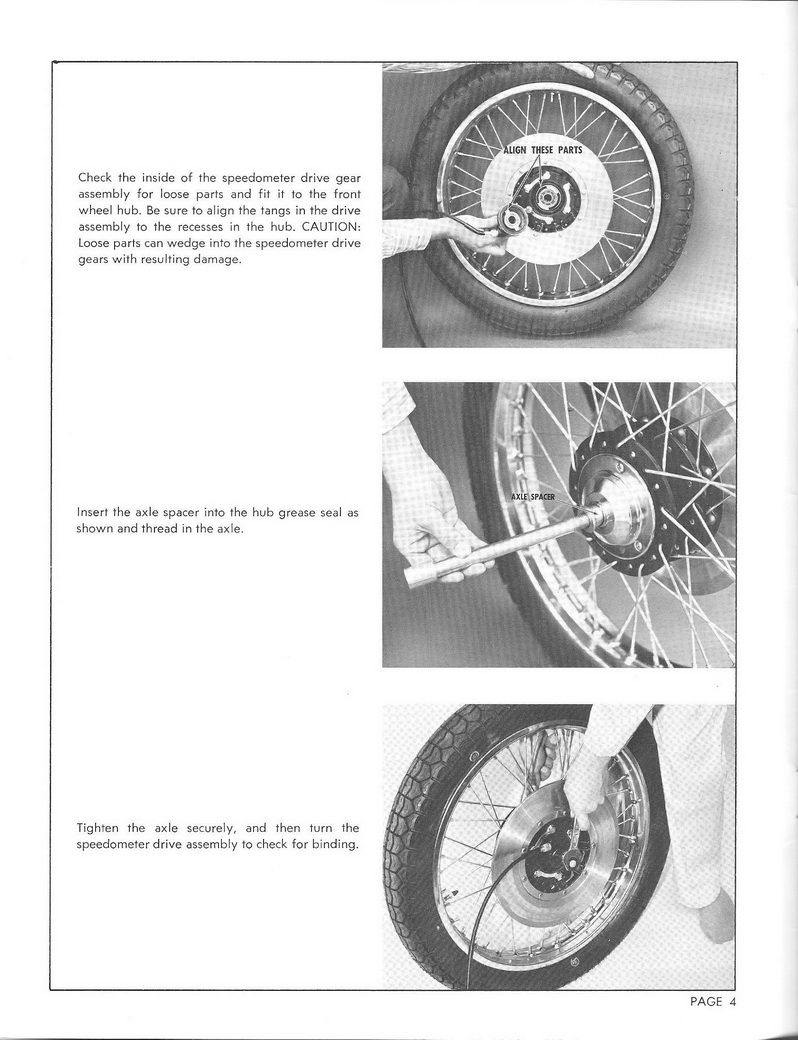 Check the inside of the speedometer drive gear assembly for loose parts and fit it to the front wheel hub. Be sure to align the tangs in the drive assembly to the recesses in the hub. CAUTION: Loose parts can wedge into the speedometer drive gears with resulting damage.

ALIGN THESE PARTS

Insert the axle spacer into the hub grease seal as shown and thread in the axle.

AXLE SPACER

Tighten the axle securely, and then turn the speedometer drive assembly to check for binding.

PAGE 4